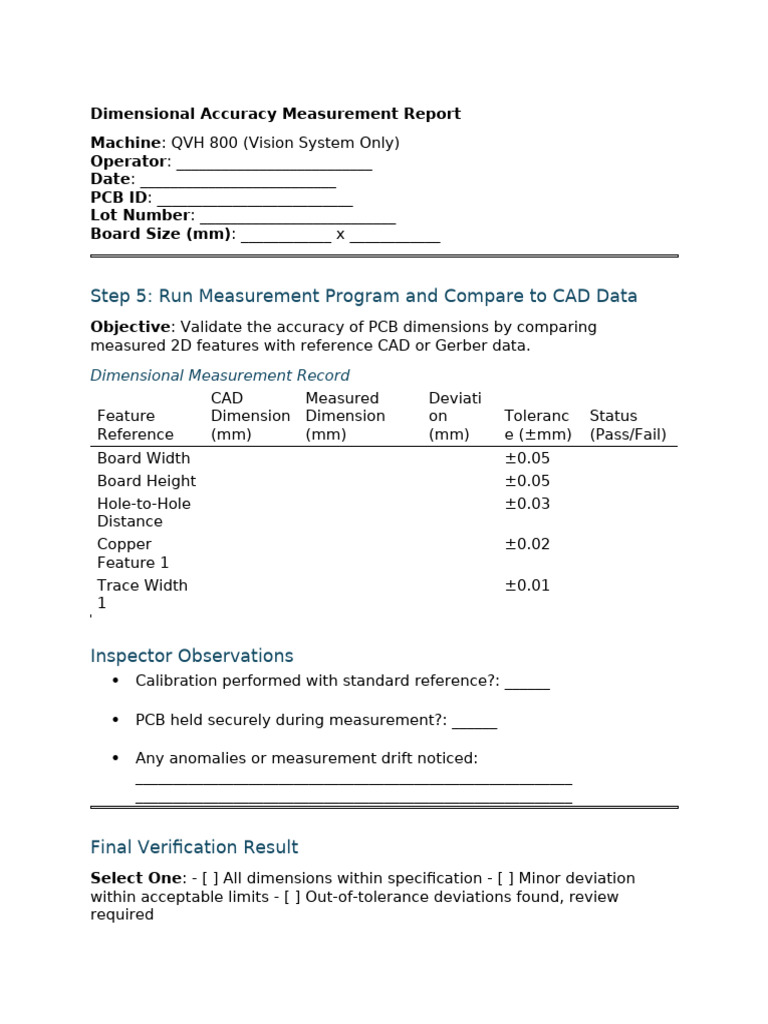 Dimensional Accuracy Measurement Report

Machine: QVH 800 (Vision System Only)
Operator: ____
Date: ____
PCB ID: ____
Lot Number: ____
Board Size (mm): ____ x ____

Step 5: Run Measurement Program and Compare to CAD Data

Objective: Validate the accuracy of PCB dimensions by comparing measured 2D features with reference CAD or Gerber data.

Dimensional Measurement Record

| Feature Reference | CAD Dimension (mm) | Measured Dimension (mm) | Deviation (mm) | Tolerance (±mm) | Status (Pass/Fail) |
|---|---|---|---|---|---|
| Board Width | | | | ±0.05 | |
| Board Height | | | | ±0.05 | |
| Hole-to-Hole Distance | | | | ±0.03 | |
| Copper Feature 1 | | | | ±0.02 | |
| Trace Width 1 | | | | ±0.01 | |

Inspector Observations

• Calibration performed with standard reference?: ____
• PCB held securely during measurement?: ____
• Any anomalies or measurement drift noticed: ____
____

Final Verification Result

Select One: - [ ] All dimensions within specification - [ ] Minor deviation within acceptable limits - [ ] Out-of-tolerance deviations found, review required